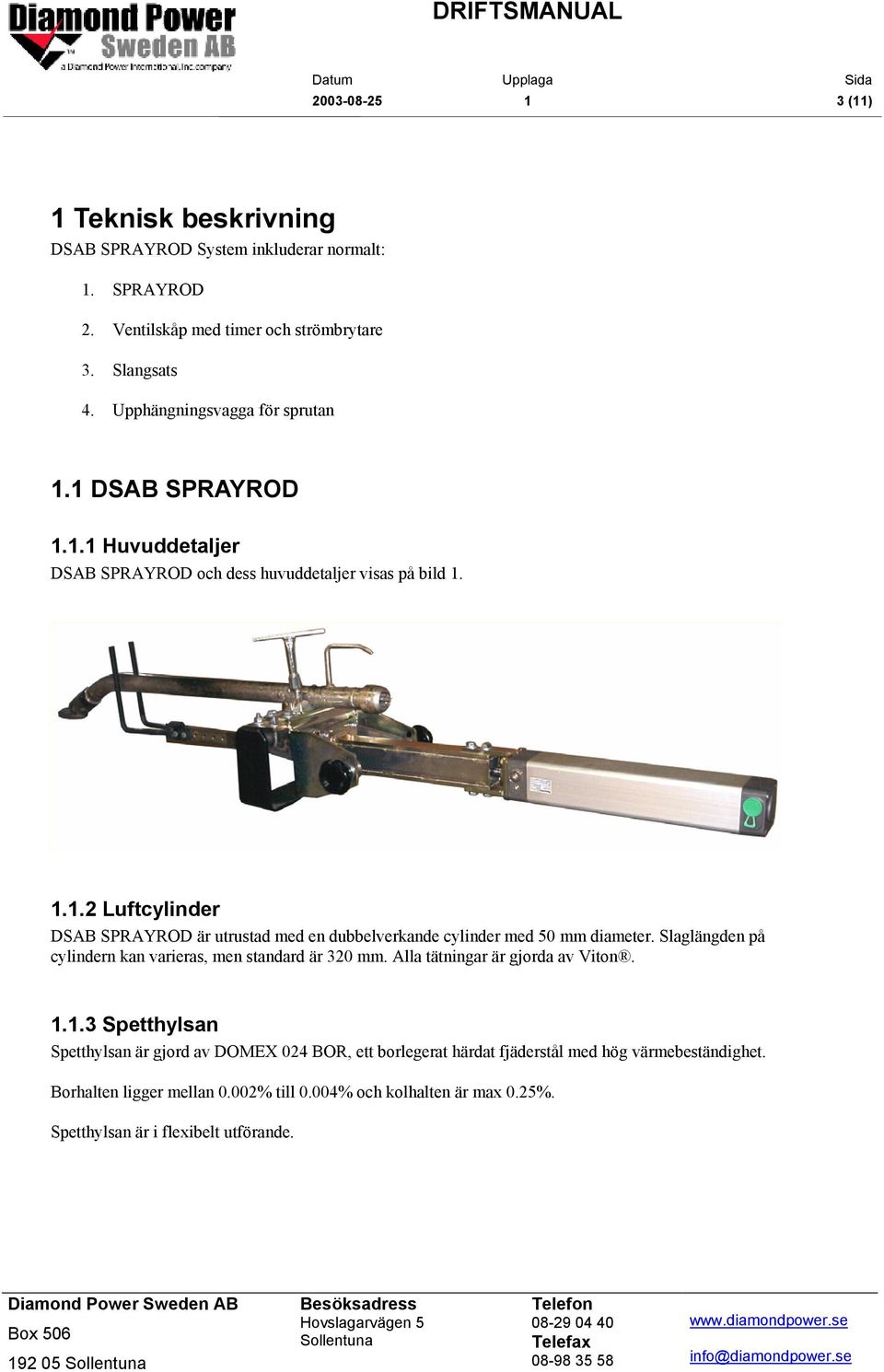 Diamond Power Sweden AB
a Diamond Power International, Inc. company

DRIFTSMANUAL

| Datum | Upplaga | Sida |
|---|---|---|
| 2003-08-25 | 1 | 3 (11) |

1 Teknisk beskrivning

DSAB SPRAYROD System inkluderar normalt:

1. SPRAYROD
2. Ventilskåp med timer och strömbrytare
3. Slangsats
4. Upphängningsvagga för sprutan

1.1 DSAB SPRAYROD

1.1.1 Huvuddetaljer

DSAB SPRAYROD och dess huvuddetaljer visas på bild 1.

1.1.2 Luftcylinder

DSAB SPRAYROD är utrustad med en dubbelverkande cylinder med 50 mm diameter. Slaglängden på cylindern kan varieras, men standard är 320 mm. Alla tätningar är gjorda av Viton®.

1.1.3 Spetthylsan

Spetthylsan är gjord av DOMEX 024 BOR, ett borlegerat härdat fjäderstål med hög värmebeständighet.

Borhalten ligger mellan 0.002% till 0.004% och kolhalten är max 0.25%.

Spetthylsan är i flexibelt utförande.

Diamond Power Sweden AB
Box 506
192 05 Sollentuna

Besöksadress
Hovslagarvägen 5
Sollentuna

Telefon
08-29 04 40
Telefax
08-98 35 58

www.diamondpower.se
info@diamondpower.se